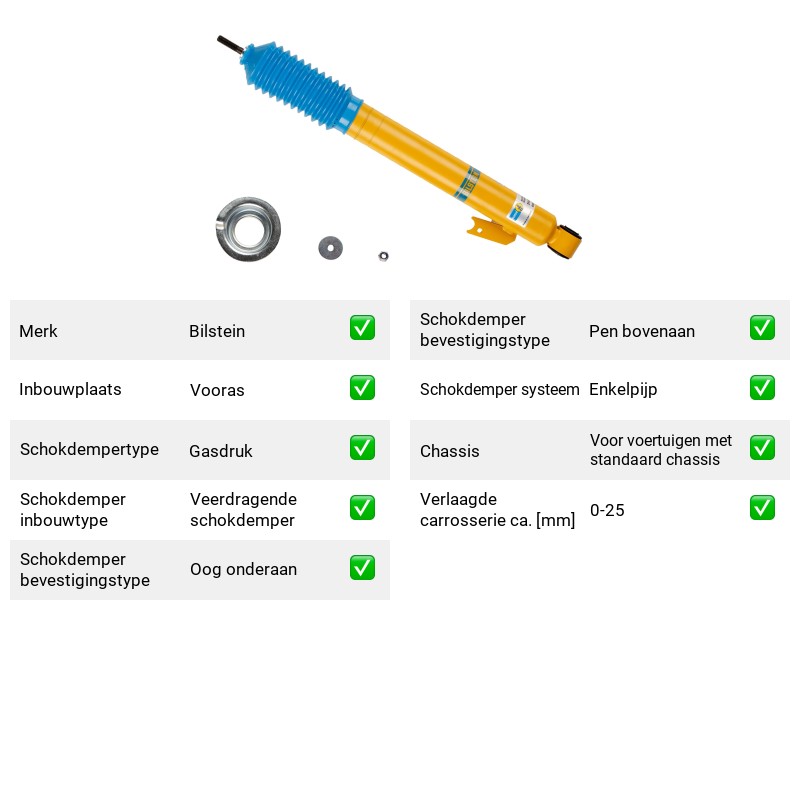 Merk Bilstein ☑

Inbouwplaats Vooras ☑

Schokdempertype Gasdruk ☑

Schokdemper inbouwtype Veerdragende schokdemper ☑

Schokdemper bevestigingstype Oog onderaan ☑

Schokdemper bevestigingstype Pen bovenaan ☑

Schokdemper systeem Enkelpijp ☑

Chassis Voor voertuigen met standaard chassis ☑

Verlaagde carrosserie ca. [mm] 0-25 ☑